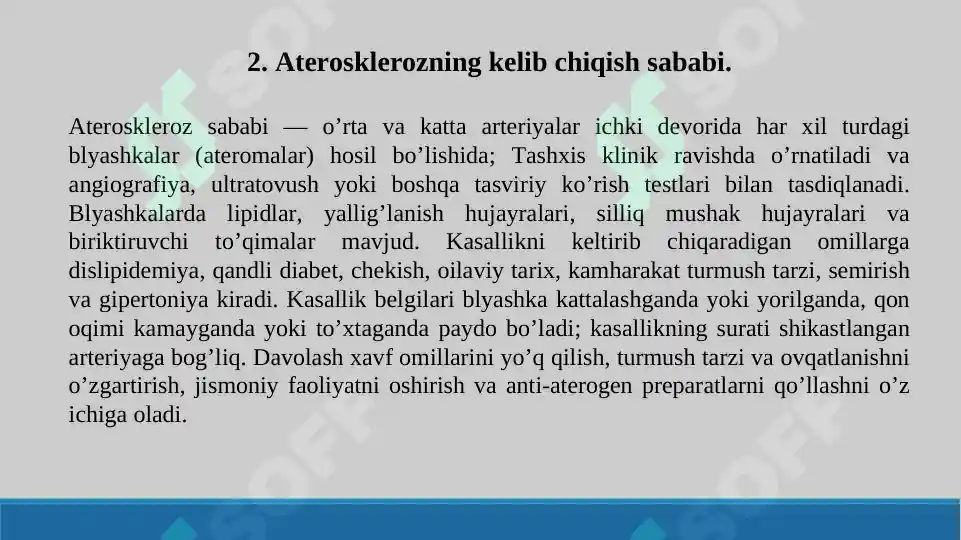 2. Aterosklerozning kelib chiqish sababi.

Ateroskleroz sababi — o’rta va katta arteriyalar ichki devorida har xil turdagi blyashkalar (ateromalar) hosil bo’lishida; Tashxis klinik ravishda o’rnatiladi va angiografiya, ultratovush yoki boshqa tasviriy ko’rish testlari bilan tasdiqlanadi. Blyashkalarda lipidlar, yallig’lanish hujayralari, silliq mushak hujayralari va biriktiruvchi to’qimalar mavjud. Kasallikni keltirib chiqaradigan omillarga dislipidemiya, qandli diabet, chekish, oilaviy tarix, kamharakat turmush tarzi, semirish va gipertoniya kiradi. Kasallik belgilari blyashka kattalashganda yoki yorilganda, qon oqimi kamayganda yoki to’xtaganda paydo bo’ladi; kasallikning surati shikastlangan arteriyaga bog’liq. Davolash xavf omillarini yo’q qilish, turmush tarzi va ovqatlanishni o’zgartirish, jismoniy faoliyatni oshirish va anti-aterogen preparatlarni qo’llashni o’z ichiga oladi.